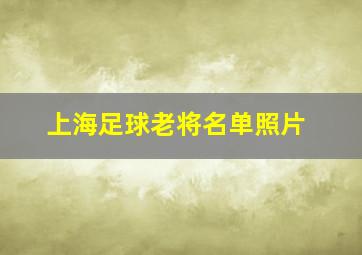 上海足球老将名单照片